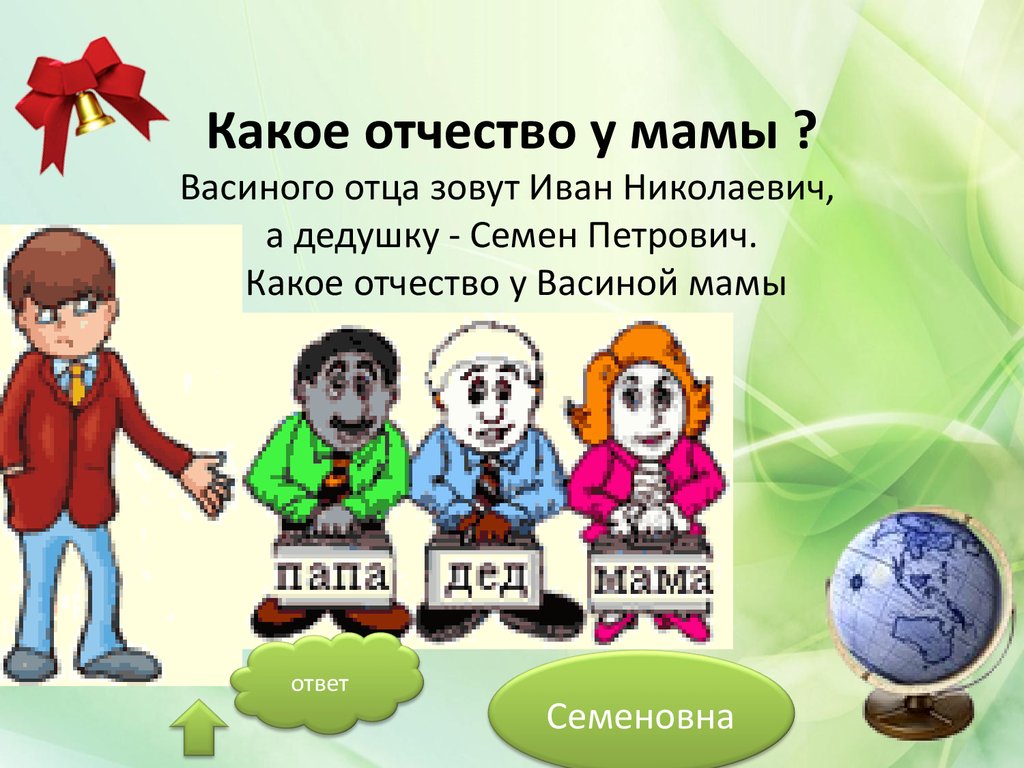 Какое отчество у мамы ?
Васиного отца зовут Иван Николаевич, а дедушку - Семен Петрович. Какое отчество у Васиной мамы

папа
дед
мама

ответ

Семеновна